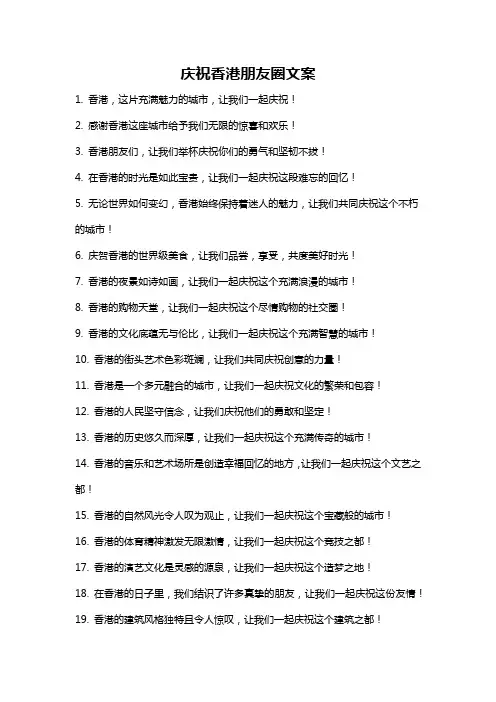 庆祝香港朋友圈文案

1. 香港，这片充满魅力的城市，让我们一起庆祝！

2. 感谢香港这座城市给予我们无限的惊喜和欢乐！

3. 香港朋友们，让我们举杯庆祝你们的勇气和坚韧不拔！

4. 在香港的时光是如此宝贵，让我们一起庆祝这段难忘的回忆！

5. 无论世界如何变幻，香港始终保持着迷人的魅力，让我们共同庆祝这个不朽的城市！

6. 庆贺香港的世界级美食，让我们品尝，享受，共度美好时光！

7. 香港的夜景如诗如画，让我们一起庆祝这个充满浪漫的城市！

8. 香港的购物天堂，让我们一起庆祝这个尽情购物的社交圈！

9. 香港的文化底蕴无与伦比，让我们一起庆祝这个充满智慧的城市！

10. 香港的街头艺术色彩斑斓，让我们共同庆祝创意的力量！

11. 香港是一个多元融合的城市，让我们一起庆祝文化的繁荣和包容！

12. 香港的人民坚守信念，让我们庆祝他们的勇敢和坚定！

13. 香港的历史悠久而深厚，让我们一起庆祝这个充满传奇的城市！

14. 香港的音乐和艺术场所是创造幸福回忆的地方，让我们一起庆祝这个文艺之都！

15. 香港的自然风光令人叹为观止，让我们一起庆祝这个宝藏般的城市！

16. 香港的体育精神激发无限激情，让我们一起庆祝这个竞技之都！

17. 香港的演艺文化是灵感的源泉，让我们一起庆祝这个造梦之地！

18. 在香港的日子里，我们结识了许多真挚的朋友，让我们一起庆祝这份友情！

19. 香港的建筑风格独特且令人惊叹，让我们一起庆祝这个建筑之都！